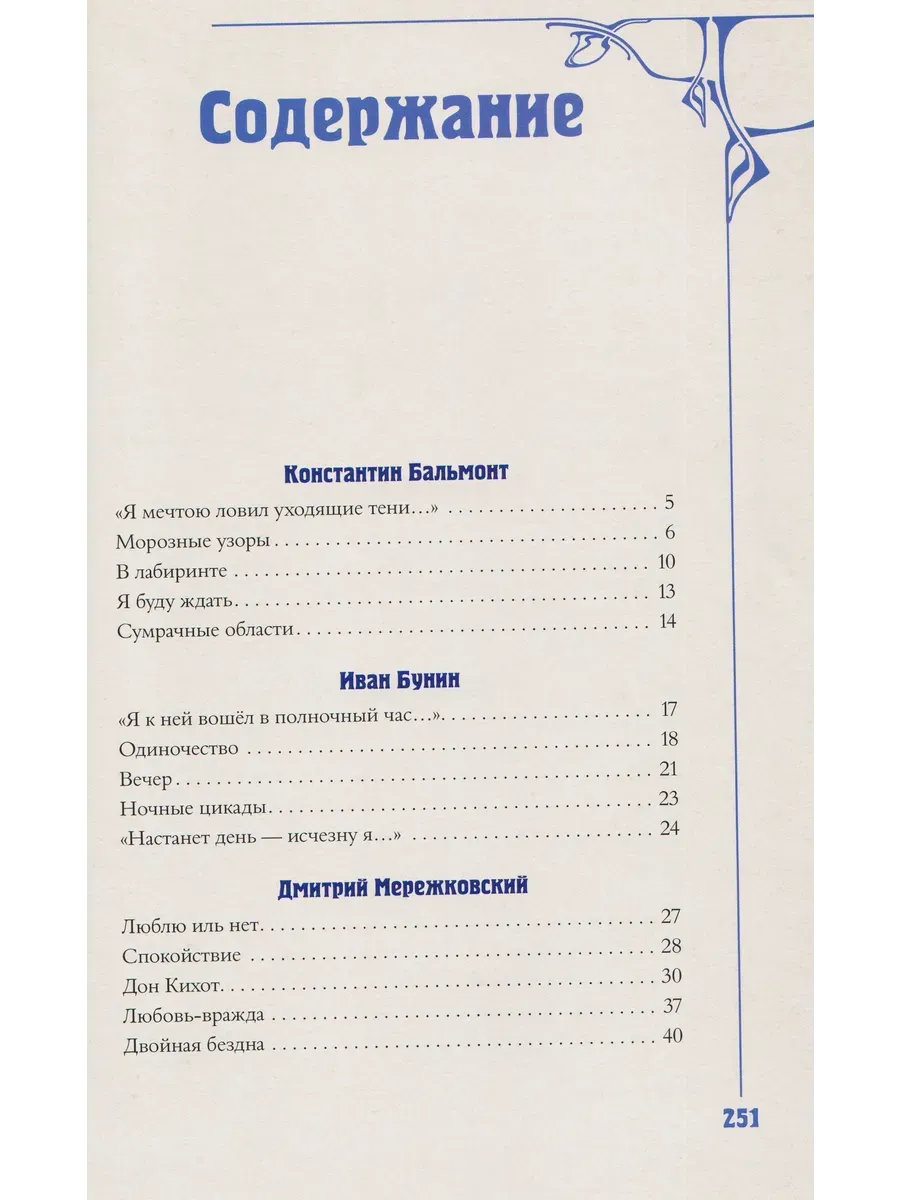 Содержание

Константин Бальмонт

«Я мечтою ловил уходящие тени...» 5

Морозные узоры 6

В лабиринте 10

Я буду ждать 13

Сумрачные области 14

Иван Бунин

«Я к ней вошёл в полночный час...» 17

Одиночество 18

Вечер 21

Ночные цикады 23

«Настанет день — исчезну я...» 24

Дмитрий Мережковский

Люблю иль нет 27

Спокойствие 28

Дон Кихот 30

Любовь-вражда 37

Двойная бездна 40

251